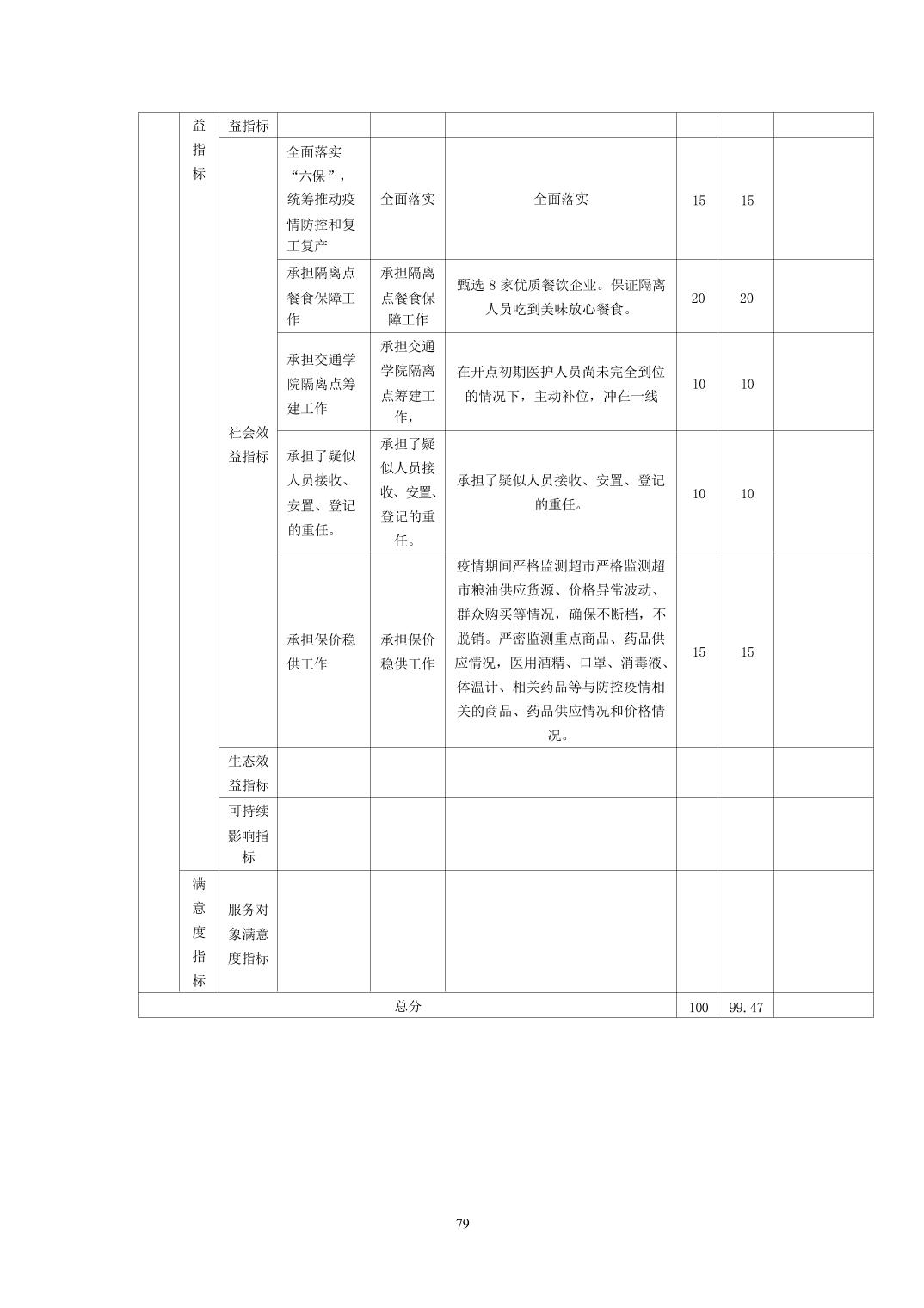 |  | 益指标 | 益指标 |  |  |  |  |  |  |
|---|---|---|---|---|---|---|---|---|
|  |  | 社会效益指标 | 全面落实“六保”，统筹推动疫情防控和复工复产 | 全面落实 | 全面落实 | 15 | 15 |  |
|  |  |  | 承担隔离点餐食保障工作 | 承担隔离点餐食保障工作 | 甄选 8 家优质餐饮企业。保证隔离人员吃到美味放心餐食。 | 20 | 20 |  |
|  |  |  | 承担交通学院隔离点筹建工作 | 承担交通学院隔离点筹建工作， | 在开点初期医护人员尚未完全到位的情况下，主动补位，冲在一线 | 10 | 10 |  |
|  |  |  | 承担了疑似人员接收、安置、登记的重任。 | 承担了疑似人员接收、安置、登记的重任。 | 承担了疑似人员接收、安置、登记的重任。 | 10 | 10 |  |
|  |  |  | 承担保价稳供工作 | 承担保价稳供工作 | 疫情期间严格监测超市严格监测超市粮油供应货源、价格异常波动、群众购买等情况，确保不断档，不脱销。严密监测重点商品、药品供应情况，医用酒精、口罩、消毒液、体温计、相关药品等与防控疫情相关的商品、药品供应情况和价格情况。 | 15 | 15 |  |
|  |  | 生态效益指标 |  |  |  |  |  |  |
|  |  | 可持续影响指标 |  |  |  |  |  |  |
|  | 满意度指标 | 服务对象满意度指标 |  |  |  |  |  |  |
| 总分 |  |  |  |  |  | 100 | 99.47 |  |

79